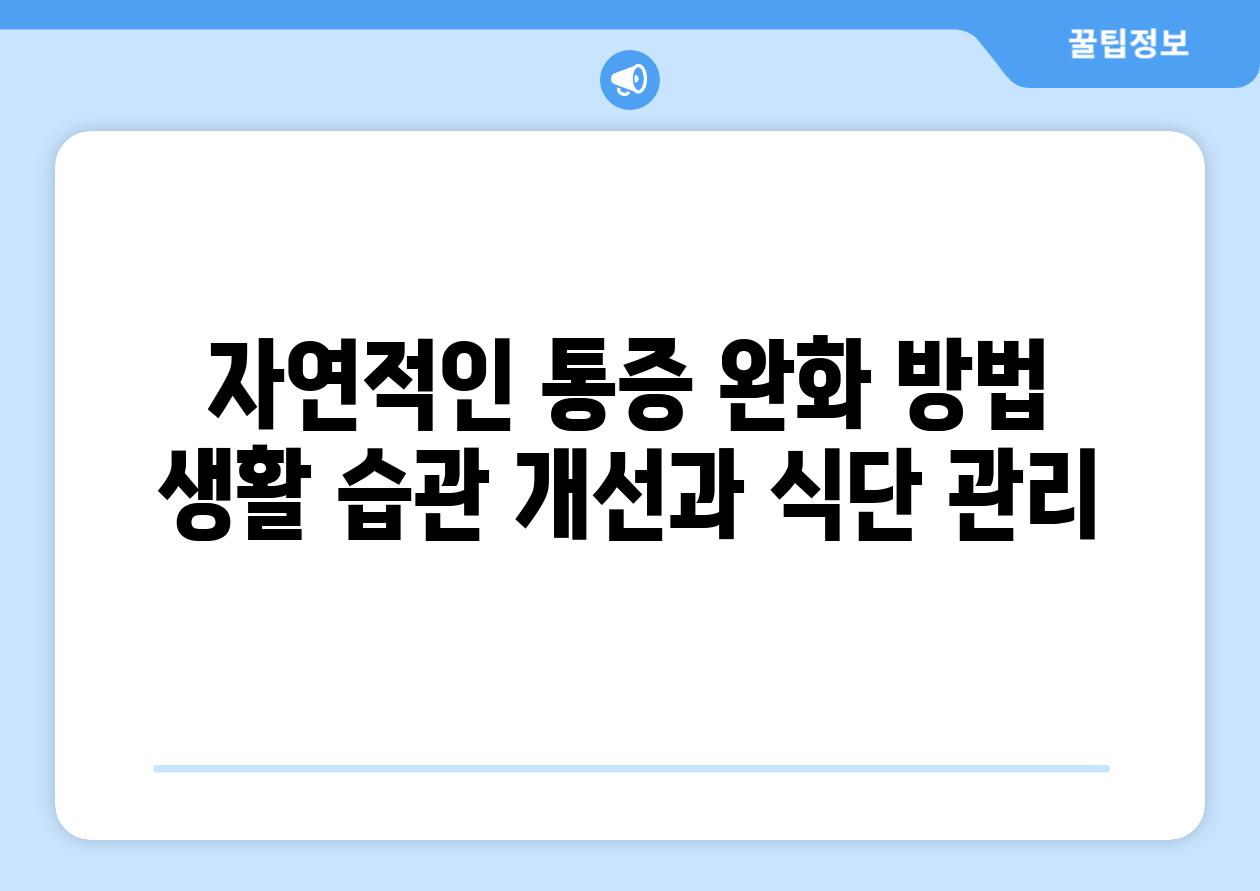 꿀팁정보

자연적인 통증 완화 방법
생활 습관 개선과 식단 관리